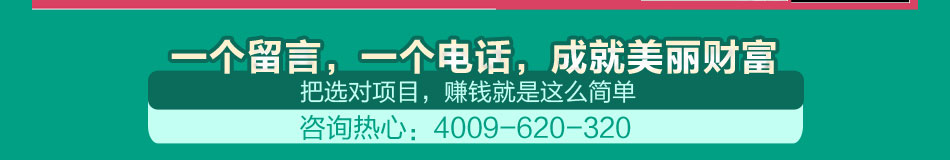 一个留言，一个电话，成就美丽财富

把选对项目，赚钱就是这么简单

咨询热心：4009-620-320